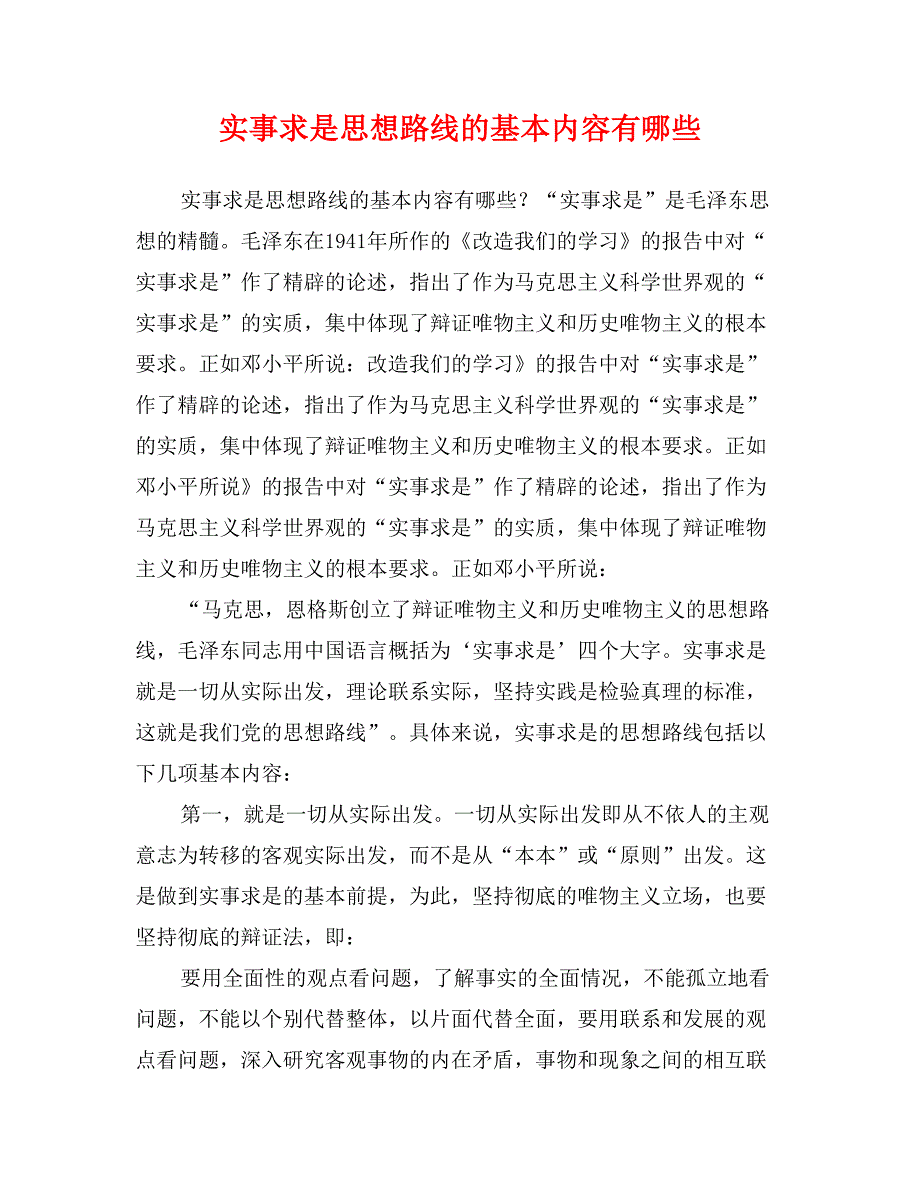 实事求是思想路线的基本内容有哪些

实事求是思想路线的基本内容有哪些？“实事求是”是毛泽东思想的精髓。毛泽东在1941年所作的《改造我们的学习》的报告中对“实事求是”作了精辟的论述，指出了作为马克思主义科学世界观的“实事求是”的实质，集中体现了辩证唯物主义和历史唯物主义的根本要求。正如邓小平所说：改造我们的学习》的报告中对“实事求是”作了精辟的论述，指出了作为马克思主义科学世界观的“实事求是”的实质，集中体现了辩证唯物主义和历史唯物主义的根本要求。正如邓小平所说》的报告中对“实事求是”作了精辟的论述，指出了作为马克思主义科学世界观的“实事求是”的实质，集中体现了辩证唯物主义和历史唯物主义的根本要求。正如邓小平所说：

“马克思，恩格斯创立了辩证唯物主义和历史唯物主义的思想路线，毛泽东同志用中国语言概括为‘实事求是’四个大字。实事求是就是一切从实际出发，理论联系实际，坚持实践是检验真理的标准，这就是我们党的思想路线”。具体来说，实事求是的思想路线包括以下几项基本内容：

第一，就是一切从实际出发。一切从实际出发即从不依人的主观意志为转移的客观实际出发，而不是从“本本”或“原则”出发。这是做到实事求是的基本前提，为此，坚持彻底的唯物主义立场，也要坚持彻底的辩证法，即：

要用全面性的观点看问题，了解事实的全面情况，不能孤立地看问题，不能以个别代替整体，以片面代替全面，要用联系和发展的观点看问题，深入研究客观事物的内在矛盾，事物和现象之间的相互联